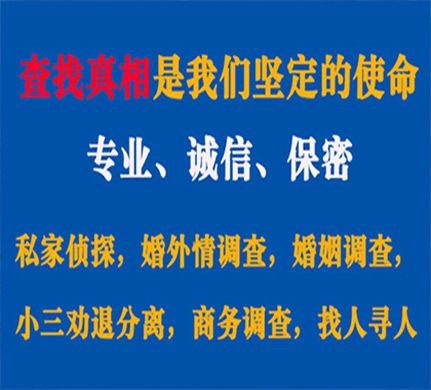 查找真相是我们坚定的使命

专业、诚信、保密

私家侦探，婚外情调查，婚姻调查，

小三劝退分离，商务调查，找人寻人